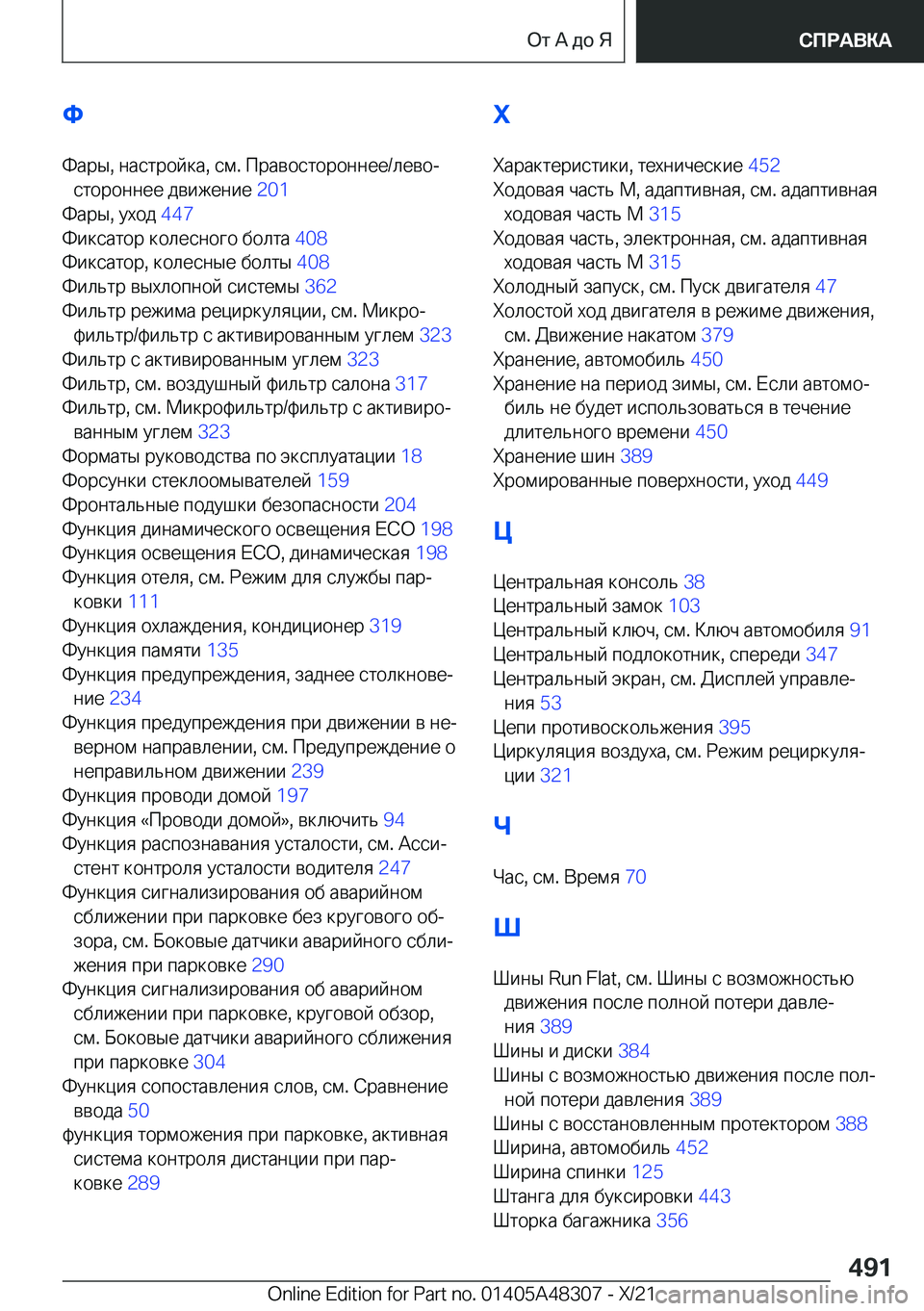 От А до Я

СПРАВКА

Ф

Фары, настройка, см. Правостороннее/левостороннее движение 201
Фары, уход 447
Фиксатор колесного болта 408
Фиксатор, колесные болты 408
Фильтр выхлопной системы 362
Фильтр режима рециркуляции, см. Микрофильтр/фильтр с активированным углем 323
Фильтр с активированным углем 323
Фильтр, см. воздушный фильтр салона 317
Фильтр, см. Микрофильтр/фильтр с активированным углем 323
Форматы руководства по эксплуатации 18
Форсунки стеклоомывателей 159
Фронтальные подушки безопасности 204
Функция динамического освещения ECO 198
Функция освещения ECO, динамическая 198
Функция отеля, см. Режим для службы парковки 111
Функция охлаждения, кондиционер 319
Функция памяти 135
Функция предупреждения, заднее столкновение 234
Функция предупреждения при движении в неверном направлении, см. Предупреждение о неправильном движении 239
Функция проводи домой 197
Функция «Проводи домой», включить 94
Функция распознавания усталости, см. Ассистент контроля усталости водителя 247
Функция сигнализирования об аварийном сближении при парковке без кругового обзора, см. Боковые датчики аварийного сближения при парковке 290
Функция сигнализирования об аварийном сближении при парковке, круговой обзор, см. Боковые датчики аварийного сближения при парковке 304
Функция сопоставления слов, см. Сравнение ввода 50
функция торможения при парковке, активная система контроля дистанции при парковке 289

Х

Характеристики, технические 452
Ходовая часть M, адаптивная, см. адаптивная ходовая часть M 315
Ходовая часть, электронная, см. адаптивная ходовая часть M 315
Холодный запуск, см. Пуск двигателя 47
Холостой ход двигателя в режиме движения, см. Движение накатом 379
Хранение, автомобиль 450
Хранение на период зимы, см. Если автомобиль не будет использоваться в течение длительного времени 450
Хранение шин 389
Хромированные поверхности, уход 449

Ц

Центральная консоль 38
Центральный замок 103
Центральный ключ, см. Ключ автомобиля 91
Центральный подлокотник, спереди 347
Центральный экран, см. Дисплей управления 53
Цепи противоскольжения 395
Циркуляция воздуха, см. Режим рециркуляции 321

Ч

Час, см. Время 70

Ш

Шины Run Flat, см. Шины с возможностью движения после полной потери давления 389
Шины и диски 384
Шины с возможностью движения после полной потери давления 389
Шины с восстановленным протектором 388
Ширина, автомобиль 452
Ширина спинки 125
Штанга для буксировки 443
Шторка багажника 356

491

Online Edition for Part no. 01405A48307 - X/21 carmanualsonline.info